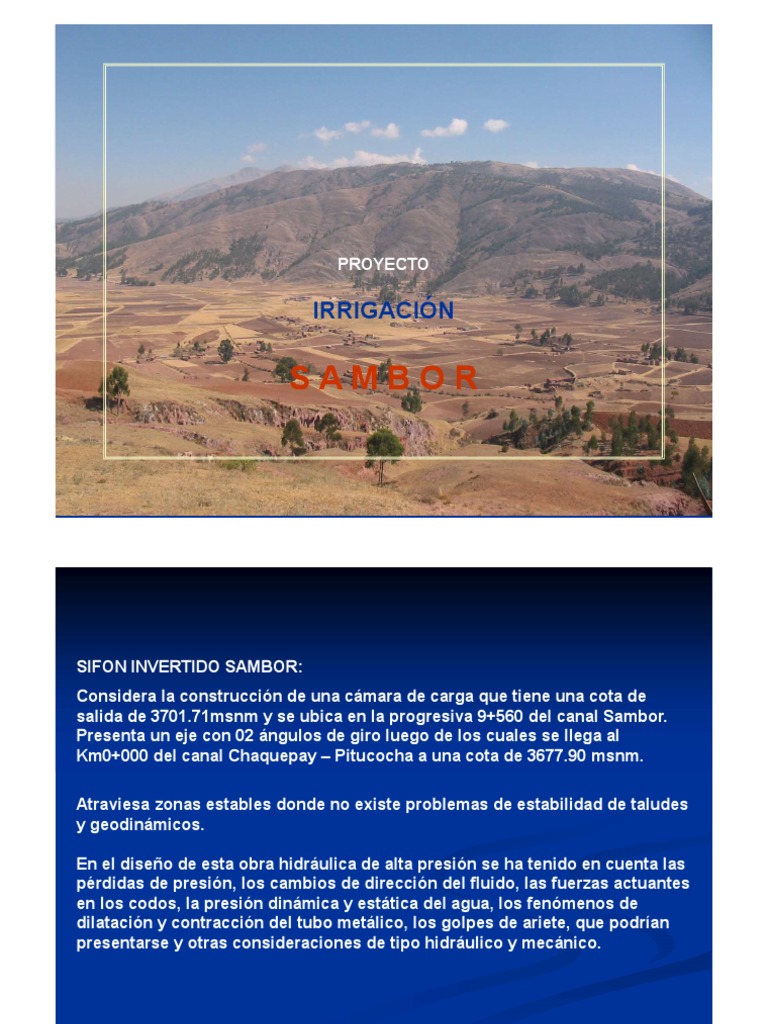 PROYECTO

IRRIGACIÓN

S A M B O R

SIFON INVERTIDO SAMBOR:

Considera la construcción de una cámara de carga que tiene una cota de salida de 3701.71msnm y se ubica en la progresiva 9+560 del canal Sambor. Presenta un eje con 02 ángulos de giro luego de los cuales se llega al Km0+000 del canal Chaquepay – Pitucocha a una cota de 3677.90 msnm.

Atraviesa zonas estables donde no existe problemas de estabilidad de taludes y geodinámicos.

En el diseño de esta obra hidráulica de alta presión se ha tenido en cuenta las pérdidas de presión, los cambios de dirección del fluido, las fuerzas actuantes en los codos, la presión dinámica y estática del agua, los fenómenos de dilatación y contracción del tubo metálico, los golpes de ariete, que podrían presentarse y otras consideraciones de tipo hidráulico y mecánico.